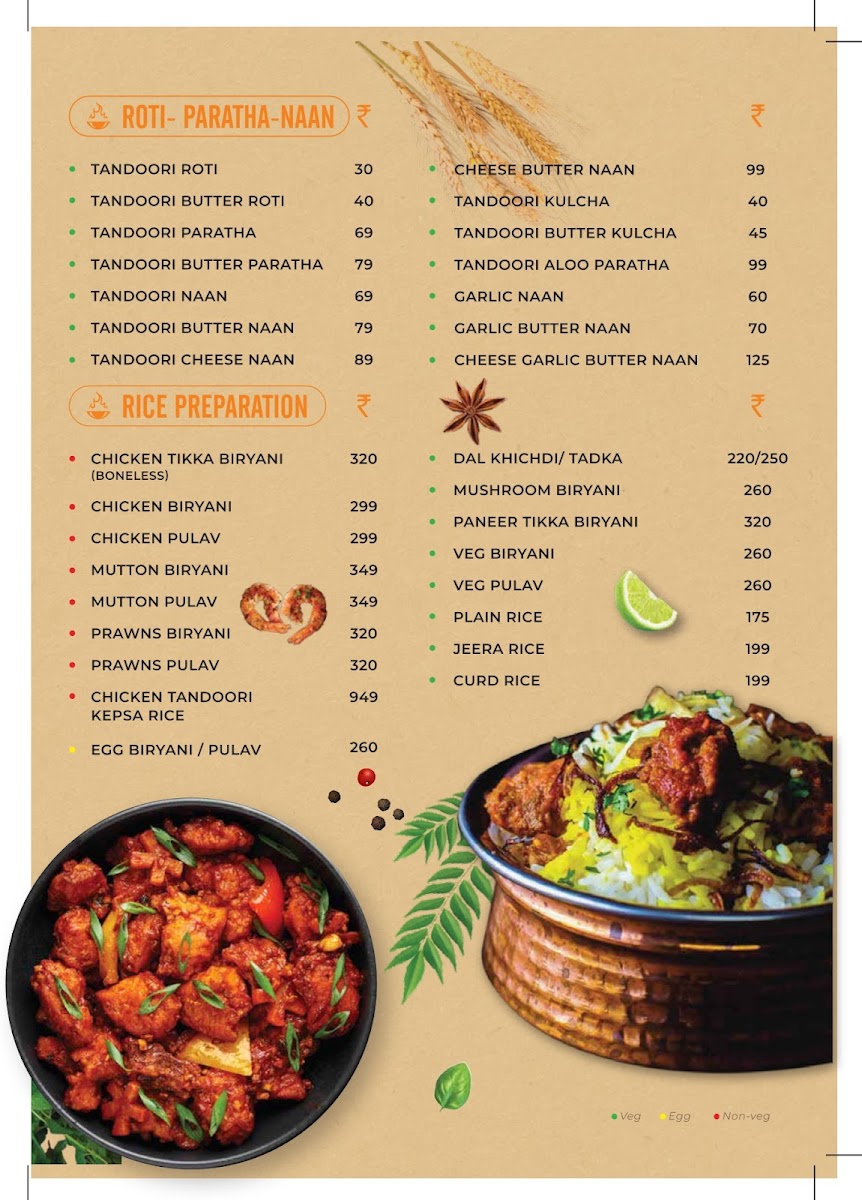 ROTI- PARATHA-NAAN ₹

TANDOORI ROTI 30
TANDOORI BUTTER ROTI 40
TANDOORI PARATHA 69
TANDOORI BUTTER PARATHA 79
TANDOORI NAAN 69
TANDOORI BUTTER NAAN 79
TANDOORI CHEESE NAAN 89

₹

CHEESE BUTTER NAAN 99
TANDOORI KULCHA 40
TANDOORI BUTTER KULCHA 45
TANDOORI ALOO PARATHA 99
GARLIC NAAN 60
GARLIC BUTTER NAAN 70
CHEESE GARLIC BUTTER NAAN 125

RICE PREPARATION ₹

CHICKEN TIKKA BIRYANI (BONELESS) 320
CHICKEN BIRYANI 299
CHICKEN PULAV 299
MUTTON BIRYANI 349
MUTTON PULAV 349
PRAWNS BIRYANI 320
PRAWNS PULAV 320
CHICKEN TANDOORI KEPSA RICE 949
EGG BIRYANI / PULAV 260

₹

DAL KHICHDI/ TADKA 220/250
MUSHROOM BIRYANI 260
PANEER TIKKA BIRYANI 320
VEG BIRYANI 260
VEG PULAV 260
PLAIN RICE 175
JEERA RICE 199
CURD RICE 199

Veg Egg Non-veg